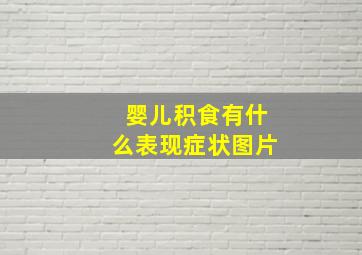 婴儿积食有什么表现症状图片